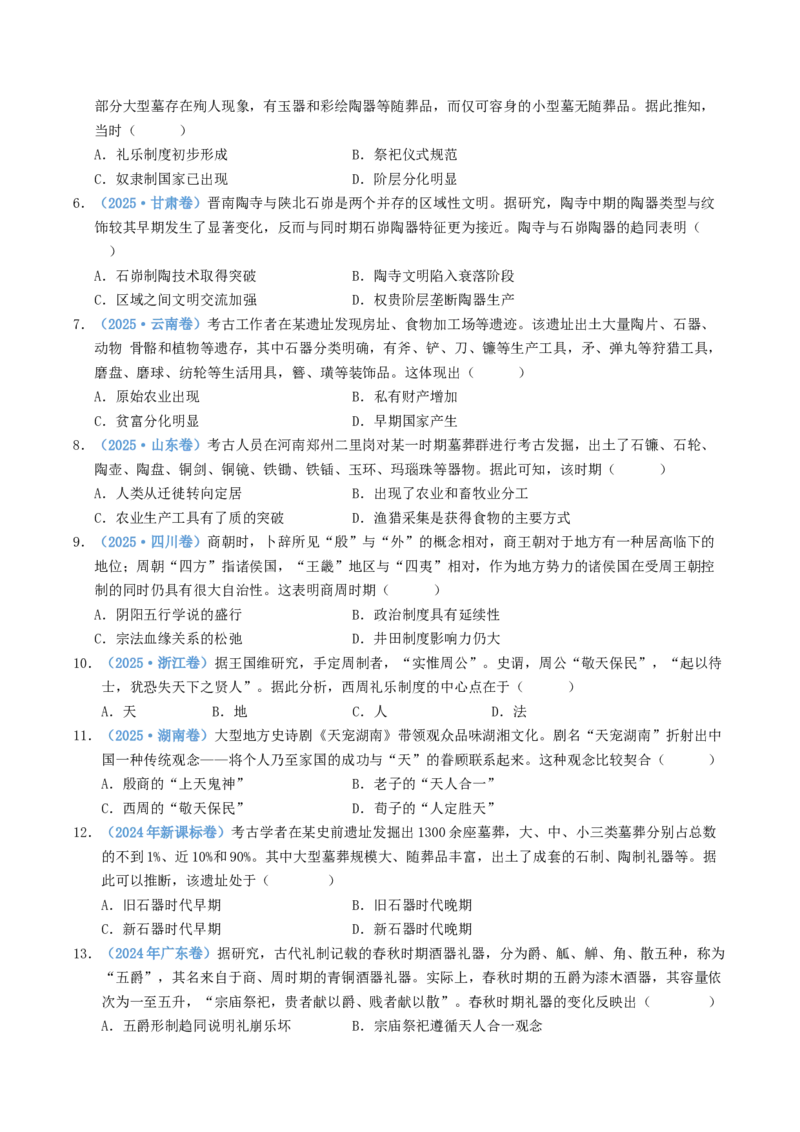 部分大型墓存在殉人现象，有玉器和彩绘陶器等随葬品，而仅可容身的小型墓无随葬品。据此推知，当时（　　）

A．礼乐制度初步形成　　B．祭祀仪式规范

C．奴隶制国家已出现　　D．阶层分化明显

6．（2025·甘肃卷）晋南陶寺与陕北石峁是两个并存的区域性文明。据研究，陶寺中期的陶器类型与纹饰较其早期发生了显著变化，反而与同时期石峁陶器特征更为接近。陶寺与石峁陶器的趋同表明（　　）

A．石峁制陶技术取得突破　　B．陶寺文明陷入衰落阶段

C．区域之间文明交流加强　　D．权贵阶层垄断陶器生产

7．（2025·云南卷）考古工作者在某遗址发现房址、食物加工场等遗迹。该遗址出土大量陶片、石器、动物 骨骼和植物等遗存，其中石器分类明确，有斧、铲、刀、镰等生产工具，矛、弹丸等狩猎工具，磨盘、磨球、纺轮等生活用具，簪、璜等装饰品。这体现出（　　）

A．原始农业出现　　B．私有财产增加

C．贫富分化明显　　D．早期国家产生

8．（2025·山东卷）考古人员在河南郑州二里岗对某一时期墓葬群进行考古发掘，出土了石镰、石轮、陶壶、陶盘、铜剑、铜镜、铁锄、铁锸、玉环、玛瑙珠等器物。据此可知，该时期（　　）

A．人类从迁徙转向定居　　B．出现了农业和畜牧业分工

C．农业生产工具有了质的突破　　D．渔猎采集是获得食物的主要方式

9．（2025·四川卷）商朝时，卜辞所见“殷”与“外”的概念相对，商王朝对于地方有一种居高临下的地位；周朝“四方”指诸侯国，“王畿”地区与“四夷”相对，作为地方势力的诸侯国在受周王朝控制的同时仍具有很大自治性。这表明商周时期（　　）

A．阴阳五行学说的盛行　　B．政治制度具有延续性

C．宗法血缘关系的松弛　　D．井田制度影响力仍大

10．（2025·浙江卷）据王国维研究，手定周制者，“实惟周公”。史谓，周公“敬天保民”，“起以待士，犹恐失天下之贤人”。据此分析，西周礼乐制度的中心点在于（　　）

A．天　　B．地　　C．人　　D．法

11．（2025·湖南卷）大型地方史诗剧《天宠湖南》带领观众品味湖湘文化。剧名“天宠湖南”折射出中国一种传统观念——将个人乃至家国的成功与“天”的眷顾联系起来。这种观念比较契合（　　）

A．殷商的“上天鬼神”　　B．老子的“天人合一”

C．西周的“敬天保民”　　D．荀子的“人定胜天”

12．（2024年新课标卷）考古学者在某史前遗址发掘出1300余座墓葬，大、中、小三类墓葬分别占总数的不到1%、近10%和90%。其中大型墓葬规模大、随葬品丰富，出土了成套的石制、陶制礼器等。据此可以推断，该遗址处于（　　）

A．旧石器时代早期　　B．旧石器时代晚期

C．新石器时代早期　　D．新石器时代晚期

13．（2024年广东卷）据研究，古代礼制记载的春秋时期酒器礼器，分为爵、觚、觯、角、散五种，称为“五爵”，其名来自于商、周时期的青铜酒器礼器。实际上，春秋时期的五爵为漆木酒器，其容量依次为一至五升，“宗庙祭祀，贵者献以爵、贱者献以散”。春秋时期礼器的变化反映出（　　）

A．五爵形制趋同说明礼崩乐坏　　B．宗庙祭祀遵循天人合一观念